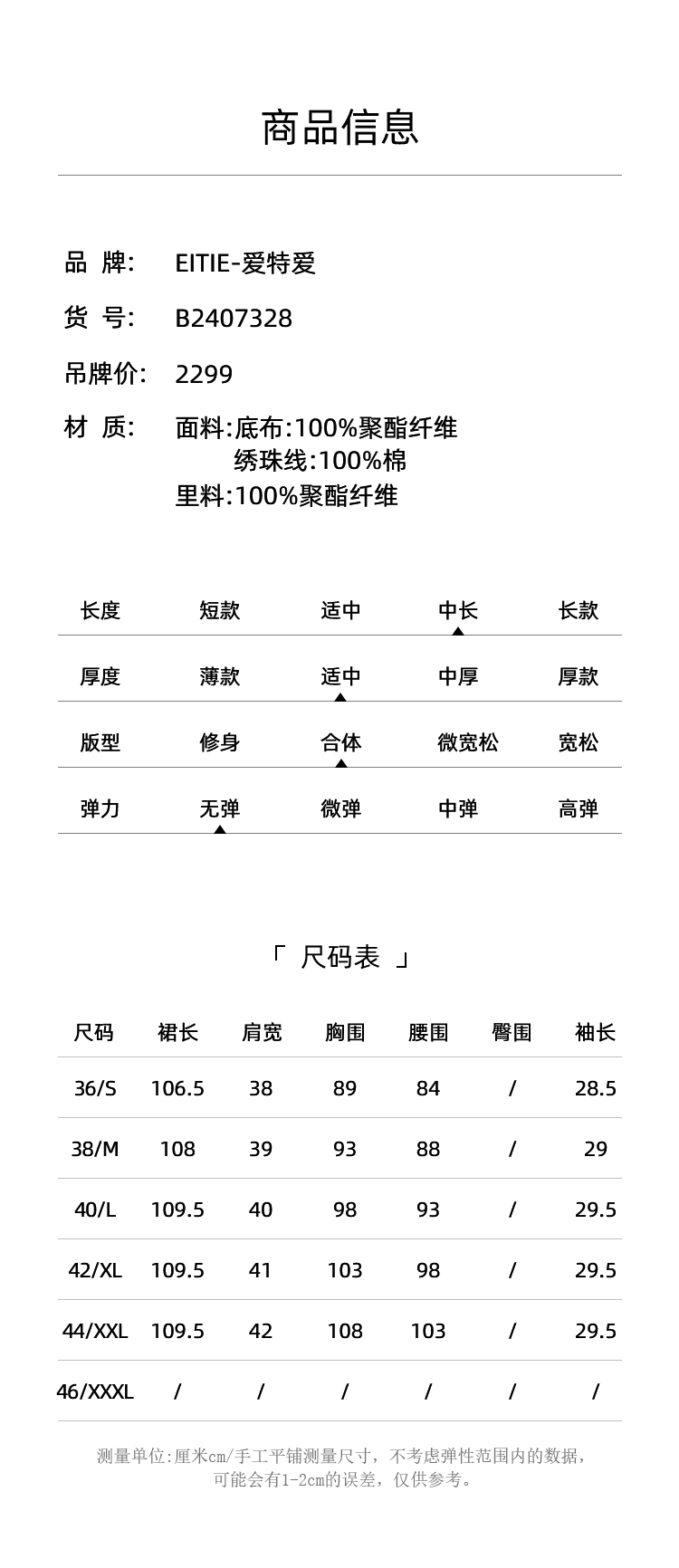 商品信息

品 牌: EITIE-爱特爱

货 号: B2407328

吊牌价: 2299

材 质: 面料:底布:100%聚酯纤维
绣珠线:100%棉
里料:100%聚酯纤维

| 长度 | 短款 | 适中 | 中长 | 长款 |
|---|---|---|---|---|
| 厚度 | 薄款 | 适中 | 中厚 | 厚款 |
| 版型 | 修身 | 合体 | 微宽松 | 宽松 |
| 弹力 | 无弹 | 微弹 | 中弹 | 高弹 |

「 尺码表 」

| 尺码 | 裙长 | 肩宽 | 胸围 | 腰围 | 臀围 | 袖长 |
|---|---|---|---|---|---|---|
| 36/S | 106.5 | 38 | 89 | 84 | / | 28.5 |
| 38/M | 108 | 39 | 93 | 88 | / | 29 |
| 40/L | 109.5 | 40 | 98 | 93 | / | 29.5 |
| 42/XL | 109.5 | 41 | 103 | 98 | / | 29.5 |
| 44/XXL | 109.5 | 42 | 108 | 103 | / | 29.5 |
| 46/XXXL | / | / | / | / | / | / |

测量单位:厘米cm/手工平铺测量尺寸，不考虑弹性范围内的数据，可能会有1-2cm的误差，仅供参考。